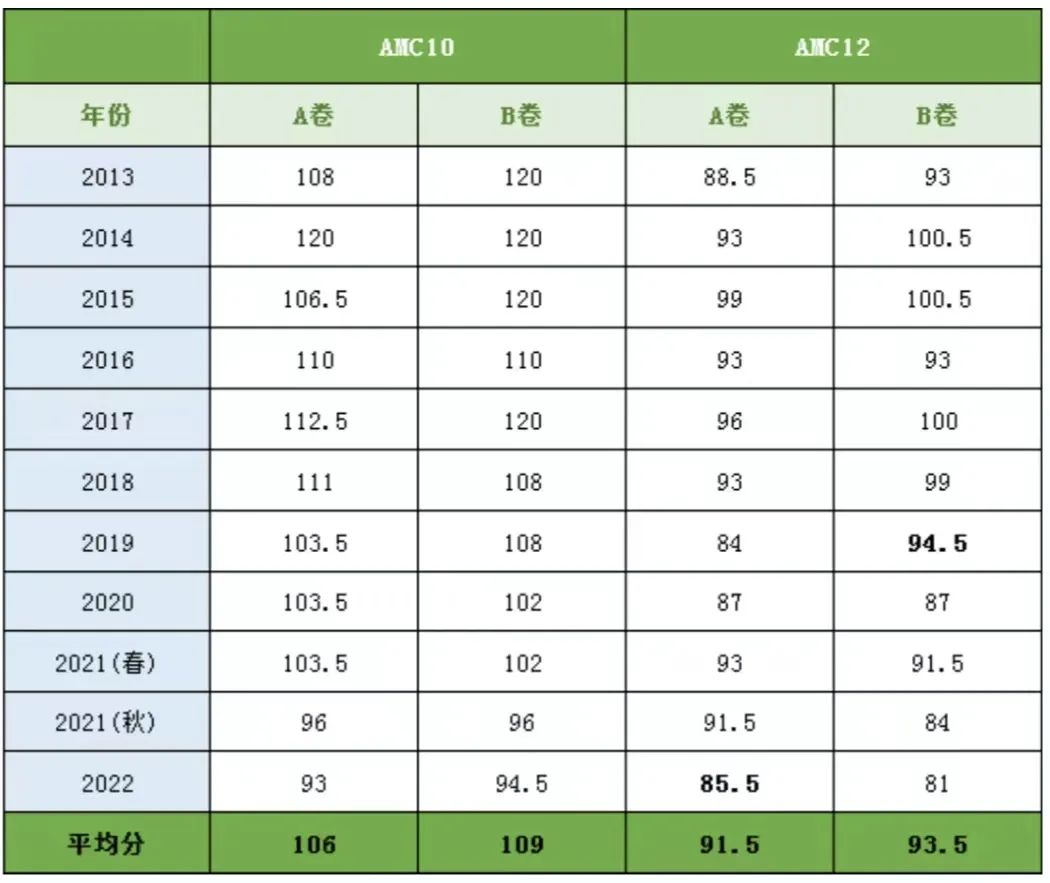 | | AMC10 | | AMC12 | |
|---|---|---|---|---|
| 年份 | A卷 | B卷 | A卷 | B卷 |
| 2013 | 108 | 120 | 88.5 | 93 |
| 2014 | 120 | 120 | 93 | 100.5 |
| 2015 | 106.5 | 120 | 99 | 100.5 |
| 2016 | 110 | 110 | 93 | 93 |
| 2017 | 112.5 | 120 | 96 | 100 |
| 2018 | 111 | 108 | 93 | 99 |
| 2019 | 103.5 | 108 | 84 | 94.5 |
| 2020 | 103.5 | 102 | 87 | 87 |
| 2021(春) | 103.5 | 102 | 93 | 91.5 |
| 2021(秋) | 96 | 96 | 91.5 | 84 |
| 2022 | 93 | 94.5 | 85.5 | 81 |
| 平均分 | 106 | 109 | 91.5 | 93.5 |